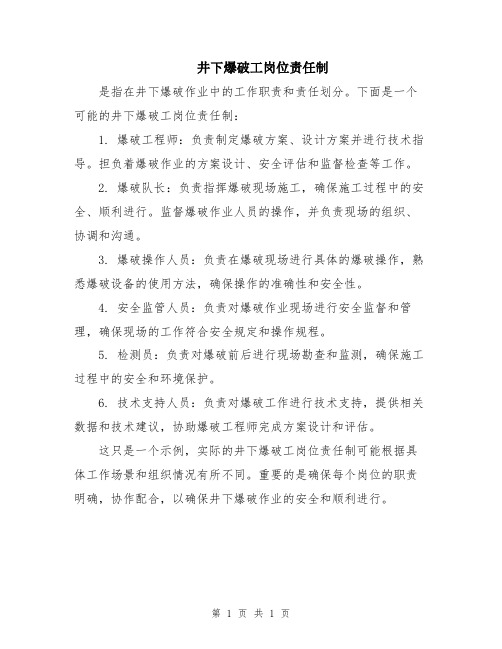 井下爆破工岗位责任制

是指在井下爆破作业中的工作职责和责任划分。下面是一个可能的井下爆破工岗位责任制：

1. 爆破工程师：负责制定爆破方案、设计方案并进行技术指导。担负着爆破作业的方案设计、安全评估和监督检查等工作。

2. 爆破队长：负责指挥爆破现场施工，确保施工过程中的安全、顺利进行。监督爆破作业人员的操作，并负责现场的组织、协调和沟通。

3. 爆破操作人员：负责在爆破现场进行具体的爆破操作，熟悉爆破设备的使用方法，确保操作的准确性和安全性。

4. 安全监管人员：负责对爆破作业现场进行安全监督和管理，确保现场的工作符合安全规定和操作规程。

5. 检测员：负责对爆破前后进行现场勘查和监测，确保施工过程中的安全和环境保护。

6. 技术支持人员：负责对爆破工作进行技术支持，提供相关数据和技术建议，协助爆破工程师完成方案设计和评估。

这只是一个示例，实际的井下爆破工岗位责任制可能根据具体工作场景和组织情况有所不同。重要的是确保每个岗位的职责明确，协作配合，以确保井下爆破作业的安全和顺利进行。

第 1 页 共 1 页